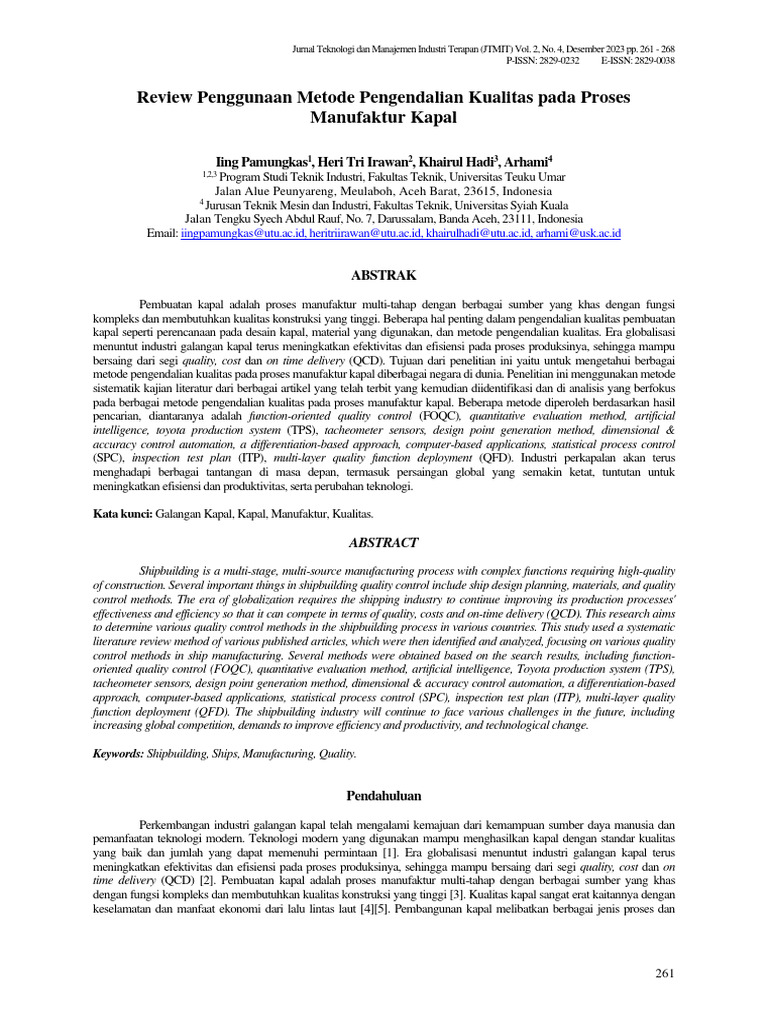 Jurnal Teknologi dan Manajemen Industri Terapan (JTMIT) Vol. 2, No. 4, Desember 2023 pp. 261 - 268
P-ISSN: 2829-0232 E-ISSN: 2829-0038

Review Penggunaan Metode Pengendalian Kualitas pada Proses Manufaktur Kapal

Iing Pamungkas$^1$, Heri Tri Irawan$^2$, Khairul Hadi$^3$, Arhami$^4$
$^{1,2,3}$ Program Studi Teknik Industri, Fakultas Teknik, Universitas Teuku Umar
Jalan Alue Peunyareng, Meulaboh, Aceh Barat, 23615, Indonesia
$^4$ Jurusan Teknik Mesin dan Industri, Fakultas Teknik, Universitas Syiah Kuala
Jalan Tengku Syech Abdul Rauf, No. 7, Darussalam, Banda Aceh, 23111, Indonesia
Email: iingpamungkas@utu.ac.id, heritriirawan@utu.ac.id, khairulhadi@utu.ac.id, arhami@usk.ac.id

ABSTRAK

Pembuatan kapal adalah proses manufaktur multi-tahap dengan berbagai sumber yang khas dengan fungsi kompleks dan membutuhkan kualitas konstruksi yang tinggi. Beberapa hal penting dalam pengendalian kualitas pembuatan kapal seperti perencanaan pada desain kapal, material yang digunakan, dan metode pengendalian kualitas. Era globalisasi menuntut industri galangan kapal terus meningkatkan efektivitas dan efisiensi pada proses produksinya, sehingga mampu bersaing dari segi quality, cost dan on time delivery (QCD). Tujuan dari penelitian ini yaitu untuk mengetahui berbagai metode pengendalian kualitas pada proses manufaktur kapal diberbagai negara di dunia. Penelitian ini menggunakan metode sistematik kajian literatur dari berbagai artikel yang telah terbit yang kemudian diidentifikasi dan di analisis yang berfokus pada berbagai metode pengendalian kualitas pada proses manufaktur kapal. Beberapa metode diperoleh berdasarkan hasil pencarian, diantaranya adalah function-oriented quality control (FOQC), quantitative evaluation method, artificial intelligence, toyota production system (TPS), tacheometer sensors, design point generation method, dimensional & accuracy control automation, a differentiation-based approach, computer-based applications, statistical process control (SPC), inspection test plan (ITP), multi-layer quality function deployment (QFD). Industri perkapalan akan terus menghadapi berbagai tantangan di masa depan, termasuk persaingan global yang semakin ketat, tuntutan untuk meningkatkan efisiensi dan produktivitas, serta perubahan teknologi.

Kata kunci: Galangan Kapal, Kapal, Manufaktur, Kualitas.

ABSTRACT

Shipbuilding is a multi-stage, multi-source manufacturing process with complex functions requiring high-quality of construction. Several important things in shipbuilding quality control include ship design planning, materials, and quality control methods. The era of globalization requires the shipping industry to continue improving its production processes' effectiveness and efficiency so that it can compete in terms of quality, costs and on-time delivery (QCD). This research aims to determine various quality control methods in the shipbuilding process in various countries. This study used a systematic literature review method of various published articles, which were then identified and analyzed, focusing on various quality control methods in ship manufacturing. Several methods were obtained based on the search results, including function-oriented quality control (FOQC), quantitative evaluation method, artificial intelligence, Toyota production system (TPS), tacheometer sensors, design point generation method, dimensional & accuracy control automation, a differentiation-based approach, computer-based applications, statistical process control (SPC), inspection test plan (ITP), multi-layer quality function deployment (QFD). The shipbuilding industry will continue to face various challenges in the future, including increasing global competition, demands to improve efficiency and productivity, and technological change.

Keywords: Shipbuilding, Ships, Manufacturing, Quality.

Pendahuluan

Perkembangan industri galangan kapal telah mengalami kemajuan dari kemampuan sumber daya manusia dan pemanfaatan teknologi modern. Teknologi modern yang digunakan mampu menghasilkan kapal dengan standar kualitas yang baik dan jumlah yang dapat memenuhi permintaan [1]. Era globalisasi menuntut industri galangan kapal terus meningkatkan efektivitas dan efisiensi pada proses produksinya, sehingga mampu bersaing dari segi quality, cost dan on time delivery (QCD) [2]. Pembuatan kapal adalah proses manufaktur multi-tahap dengan berbagai sumber yang khas dengan fungsi kompleks dan membutuhkan kualitas konstruksi yang tinggi [3]. Kualitas kapal sangat erat kaitannya dengan keselamatan dan manfaat ekonomi dari lalu lintas laut [4][5]. Pembangunan kapal melibatkan berbagai jenis proses dan

261